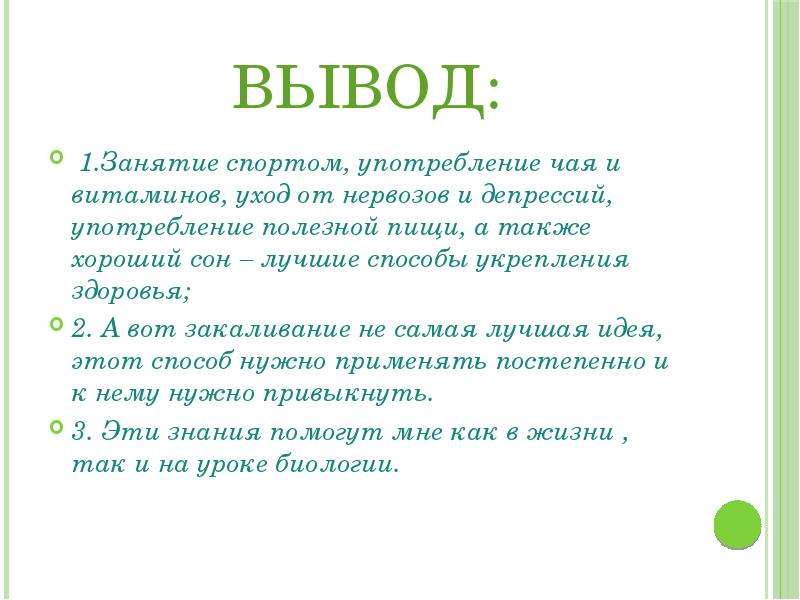 ВЫВОД:

1.Занятие спортом, употребление чая и витаминов, уход от нервозов и депрессий, употребление полезной пищи, а также хороший сон – лучшие способы укрепления здоровья;

2. А вот закаливание не самая лучшая идея, этот способ нужно применять постепенно и к нему нужно привыкнуть.

3. Эти знания помогут мне как в жизни , так и на уроке биологии.